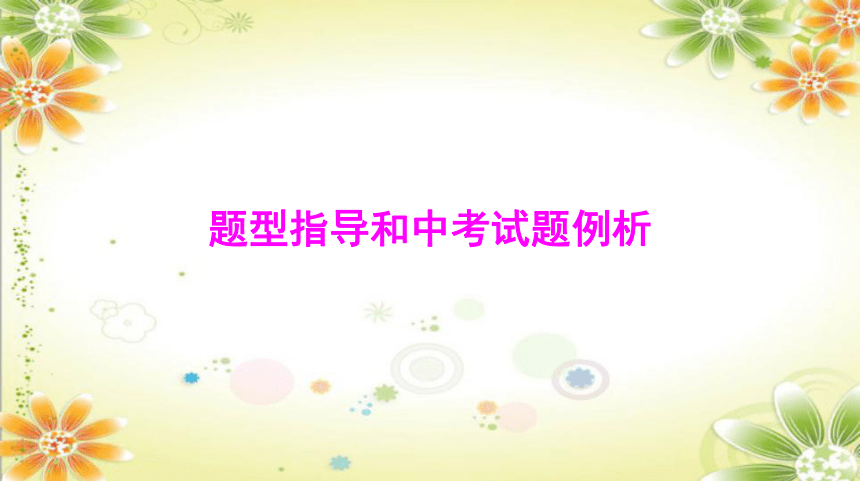 题型指导和中考试题例析